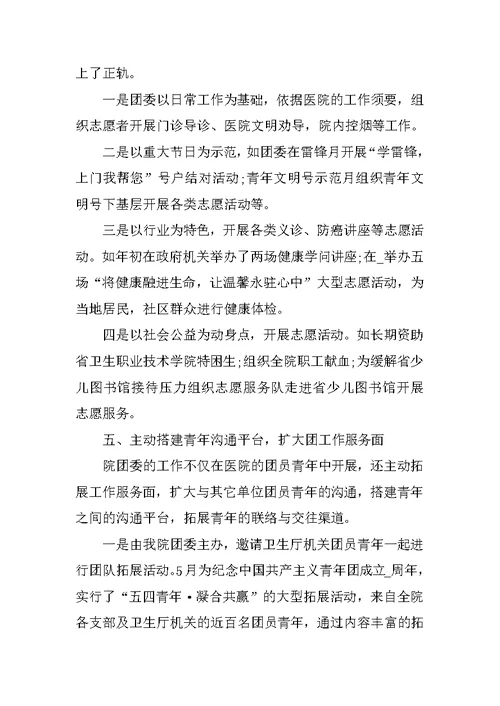 上了正轨。

一是团委以日常工作为基础，依据医院的工作须要，组织志愿者开展门诊导诊、医院文明劝导，院内控烟等工作。

二是以重大节日为示范，如团委在雷锋月开展“学雷锋，上门我帮您”号户结对活动;青年文明号示范月组织青年文明号下基层开展各类志愿活动等。

三是以行业为特色，开展各类义诊、防癌讲座等志愿活动。如年初在政府机关举办了两场健康学问讲座;在_举办五场“将健康融进生命，让温馨永驻心中”大型志愿活动，为当地居民，社区群众进行健康体检。

四是以社会公益为动身点，开展志愿活动。如长期资助省卫生职业技术学院特困生;组织全院职工献血;为缓解省少儿图书馆接待压力组织志愿服务队走进省少儿图书馆开展志愿服务。

五、主动搭建青年沟通平台，扩大团工作服务面

院团委的工作不仅在医院的团员青年中开展，还主动拓展工作服务面，扩大与其它单位团员青年的沟通，搭建青年之间的沟通平台，拓展青年的联络与交往渠道。

一是由我院团委主办，邀请卫生厅机关团员青年一起进行团队拓展活动。5月为纪念中国共产主义青年团成立_周年，实行了“五四青年·凝合共赢”的大型拓展活动，来自全院各支部及卫生厅机关的近百名团员青年，通过内容丰富的拓